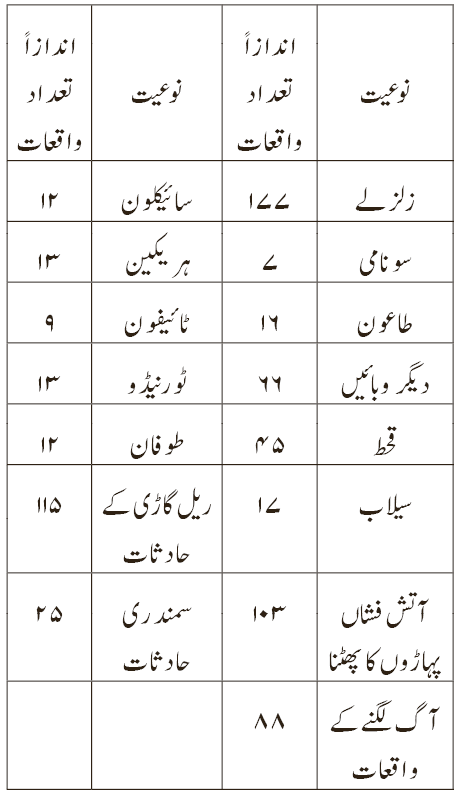 | نوعیت | اندازاً تعداد واقعات | نوعیت | اندازاً تعداد واقعات |
|---|---|---|---|
| زلزلے | ۱۷۷ | سائیکلون | ۱۲ |
| سونامی | ۷ | ہریکین | ۱۳ |
| طاعون | ۱۶ | ٹائیفون | ۹ |
| دیگر وبائیں | ۶۶ | ٹورنیڈو | ۱۳ |
| قحط | ۴۵ | طوفان | ۱۲ |
| سیلاب | ۱۷ | ریل گاڑی کے حادثات | ۱۱۵ |
| آتش فشاں پہاڑوں کا پھٹنا | ۱۰۳ | سمندری حادثات | ۲۵ |
| آگ لگنے کے واقعات | ۸۸ | | |